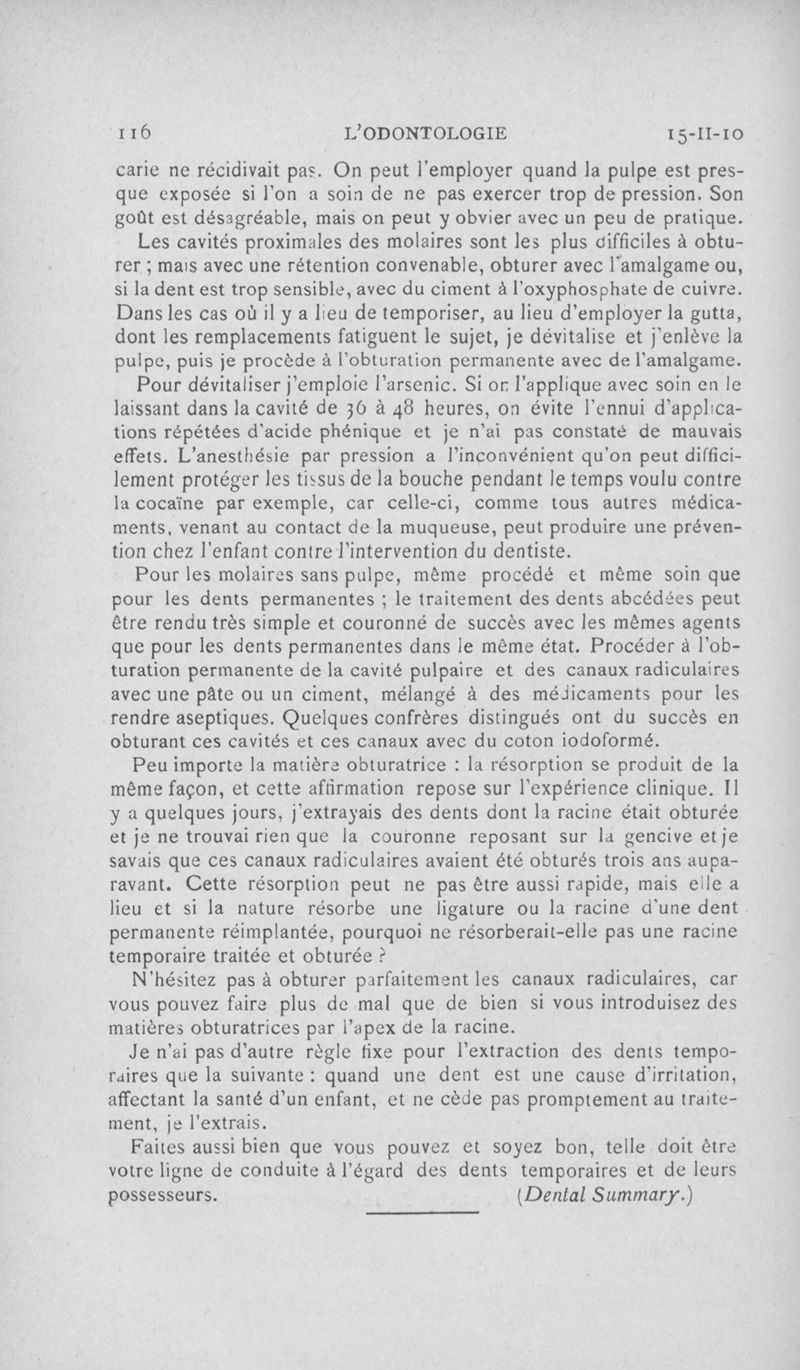 116 L'ODONTOLOGIE 15-II-10

carie ne récidivait pas. On peut l'employer quand la pulpe est presque exposée si l'on a soin de ne pas exercer trop de pression. Son goût est désagréable, mais on peut y obvier avec un peu de pratique.

Les cavités proximales des molaires sont les plus difficiles à obturer ; mais avec une rétention convenable, obturer avec l'amalgame ou, si la dent est trop sensible, avec du ciment à l'oxyphosphate de cuivre. Dans les cas où il y a lieu de temporiser, au lieu d'employer la gutta, dont les remplacements fatiguent le sujet, je dévitalise et j'enlève la pulpe, puis je procède à l'obturation permanente avec de l'amalgame.

Pour dévitaliser j'emploie l'arsenic. Si on l'applique avec soin en le laissant dans la cavité de 36 à 48 heures, on évite l'ennui d'applications répétées d'acide phénique et je n'ai pas constaté de mauvais effets. L'anesthésie par pression a l'inconvénient qu'on peut difficilement protéger les tissus de la bouche pendant le temps voulu contre la cocaïne par exemple, car celle-ci, comme tous autres médicaments, venant au contact de la muqueuse, peut produire une prévention chez l'enfant contre l'intervention du dentiste.

Pour les molaires sans pulpe, même procédé et même soin que pour les dents permanentes ; le traitement des dents abcédées peut être rendu très simple et couronné de succès avec les mêmes agents que pour les dents permanentes dans le même état. Procéder à l'obturation permanente de la cavité pulpaire et des canaux radiculaires avec une pâte ou un ciment, mélangé à des médicaments pour les rendre aseptiques. Quelques confrères distingués ont du succès en obturant ces cavités et ces canaux avec du coton iodoformé.

Peu importe la matière obturatrice : la résorption se produit de la même façon, et cette affirmation repose sur l'expérience clinique. Il y a quelques jours, j'extrayais des dents dont la racine était obturée et je ne trouvai rien que la couronne reposant sur la gencive et je savais que ces canaux radiculaires avaient été obturés trois ans auparavant. Cette résorption peut ne pas être aussi rapide, mais elle a lieu et si la nature résorbe une ligature ou la racine d'une dent permanente réimplantée, pourquoi ne résorberait-elle pas une racine temporaire traitée et obturée ?

N'hésitez pas à obturer parfaitement les canaux radiculaires, car vous pouvez faire plus de mal que de bien si vous introduisez des matières obturatrices par l'apex de la racine.

Je n'ai pas d'autre règle fixe pour l'extraction des dents temporaires que la suivante : quand une dent est une cause d'irritation, affectant la santé d'un enfant, et ne cède pas promptement au traitement, je l'extrais.

Faites aussi bien que vous pouvez et soyez bon, telle doit être votre ligne de conduite à l'égard des dents temporaires et de leurs possesseurs. (Dental Summary.)